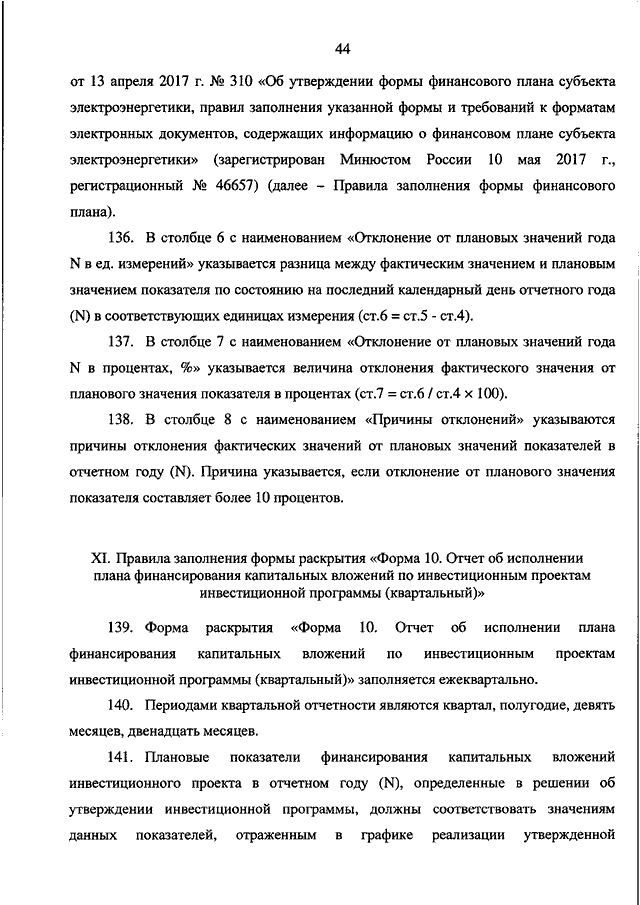 44

от 13 апреля 2017 г. № 310 «Об утверждении формы финансового плана субъекта электроэнергетики, правил заполнения указанной формы и требований к форматам электронных документов, содержащих информацию о финансовом плане субъекта электроэнергетики» (зарегистрирован Минюстом России 10 мая 2017 г., регистрационный № 46657) (далее – Правила заполнения формы финансового плана).

136. В столбце 6 с наименованием «Отклонение от плановых значений года N в ед. измерений» указывается разница между фактическим значением и плановым значением показателя по состоянию на последний календарный день отчетного года (N) в соответствующих единицах измерения (ст.6 = ст.5 - ст.4).

137. В столбце 7 с наименованием «Отклонение от плановых значений года N в процентах, %» указывается величина отклонения фактического значения от планового значения показателя в процентах (ст.7 = ст.6 / ст.4 × 100).

138. В столбце 8 с наименованием «Причины отклонений» указываются причины отклонения фактических значений от плановых значений показателей в отчетном году (N). Причина указывается, если отклонение от планового значения показателя составляет более 10 процентов.

XI. Правила заполнения формы раскрытия «Форма 10. Отчет об исполнении плана финансирования капитальных вложений по инвестиционным проектам инвестиционной программы (квартальный)»

139. Форма раскрытия «Форма 10. Отчет об исполнении плана финансирования капитальных вложений по инвестиционным проектам инвестиционной программы (квартальный)» заполняется ежеквартально.

140. Периодами квартальной отчетности являются квартал, полугодие, девять месяцев, двенадцать месяцев.

141. Плановые показатели финансирования капитальных вложений инвестиционного проекта в отчетном году (N), определенные в решении об утверждении инвестиционной программы, должны соответствовать значениям данных показателей, отраженным в графике реализации утвержденной